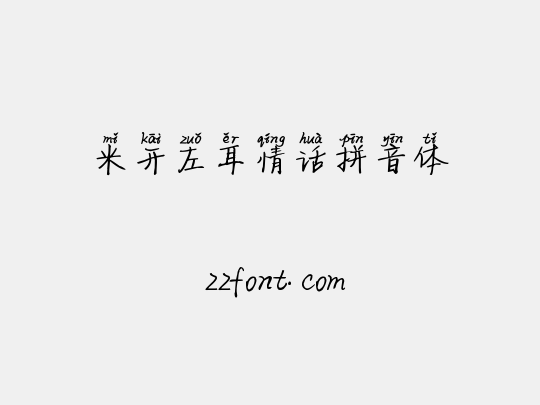 mǐ kāi zuǒ ěr qíng huà pīn yīn tǐ
米开左耳情话拼音体

22font.com